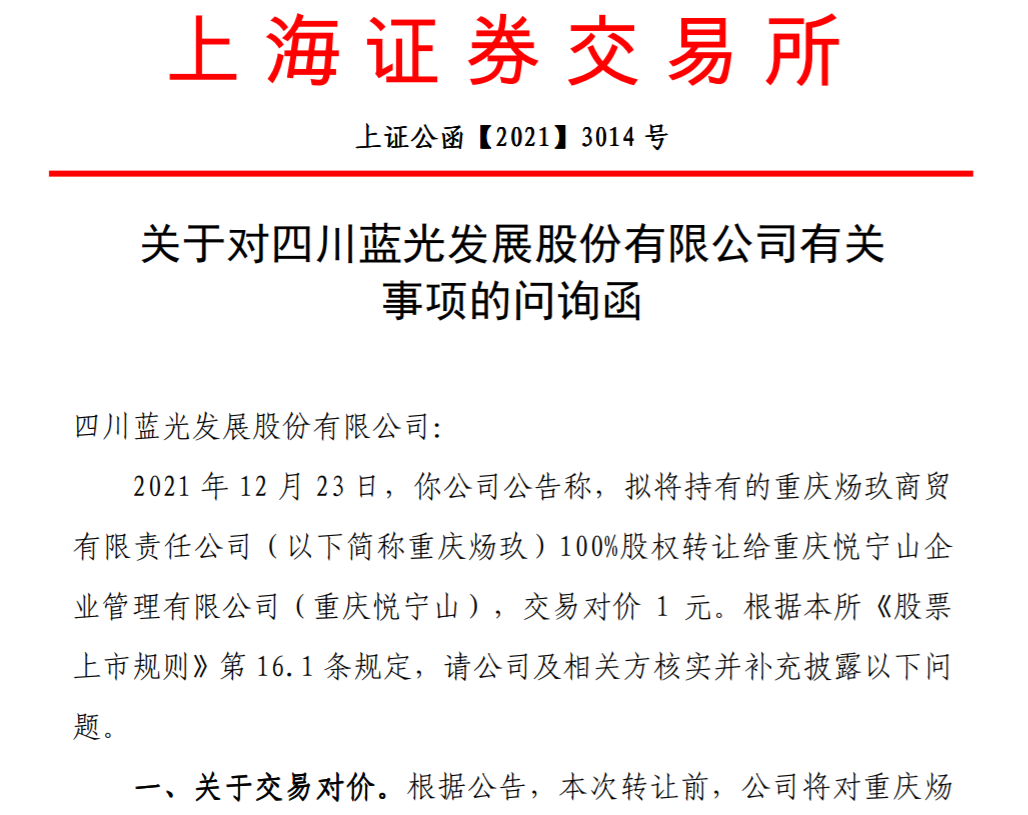 上海证券交易所

上证公函【2021】3014号

关于对四川蓝光发展股份有限公司有关
事项的问询函

四川蓝光发展股份有限公司:

2021年12月23日，你公司公告称，拟将持有的重庆炀玖商贸有限责任公司（以下简称重庆炀玖）100%股权转让给重庆悦宁山企业管理有限公司（重庆悦宁山），交易对价1元。根据本所《股票上市规则》第16.1条规定，请公司及相关方核实并补充披露以下问题。

一、关于交易对价。根据公告，本次转让前，公司将对重庆炀